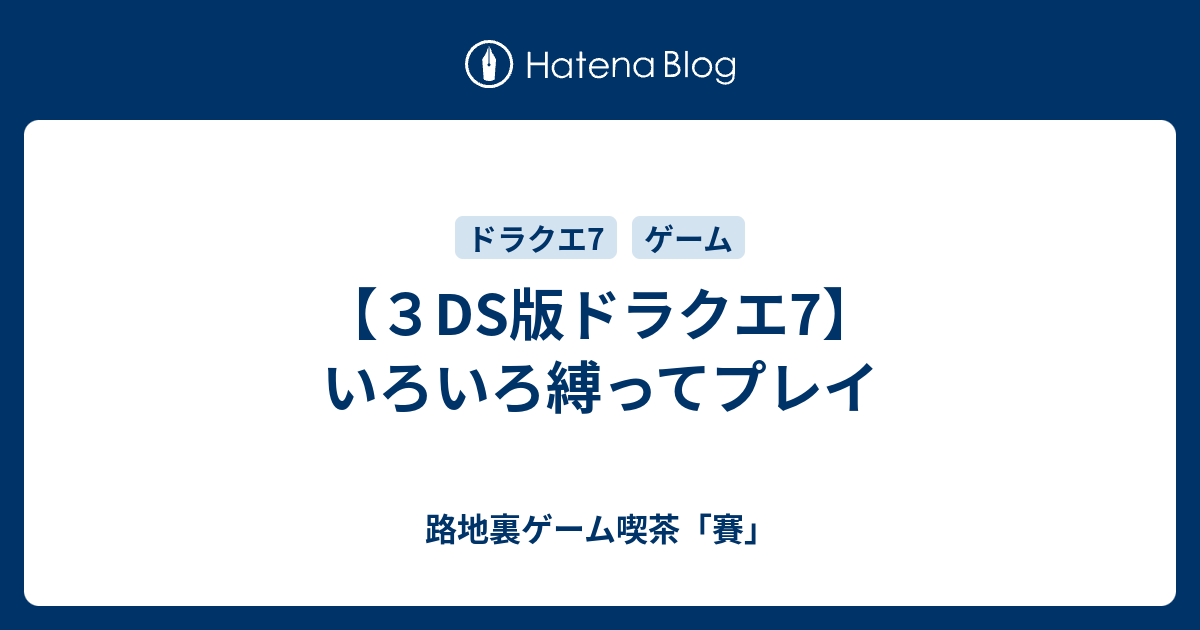 Hatena Blog

ドラクエ7 ゲーム

【３DS版ドラクエ7】いろいろ縛ってプレイ

路地裏ゲーム喫茶「賽」